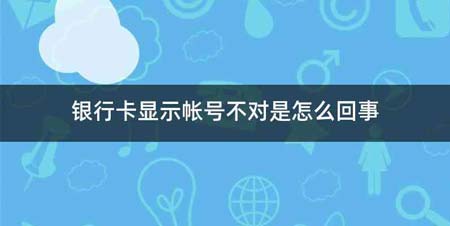 银行卡显示帐号不对是怎么回事